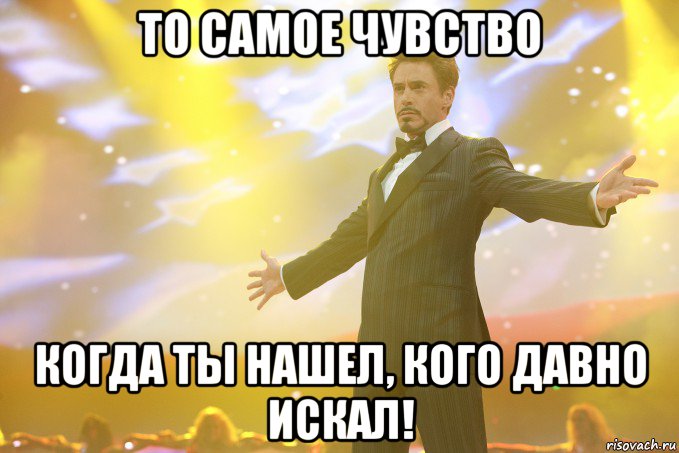 ТО САМОЕ ЧУВСТВО

КОГДА ТЫ НАШЕЛ, КОГО ДАВНО ИСКАЛ!

risovach.ru